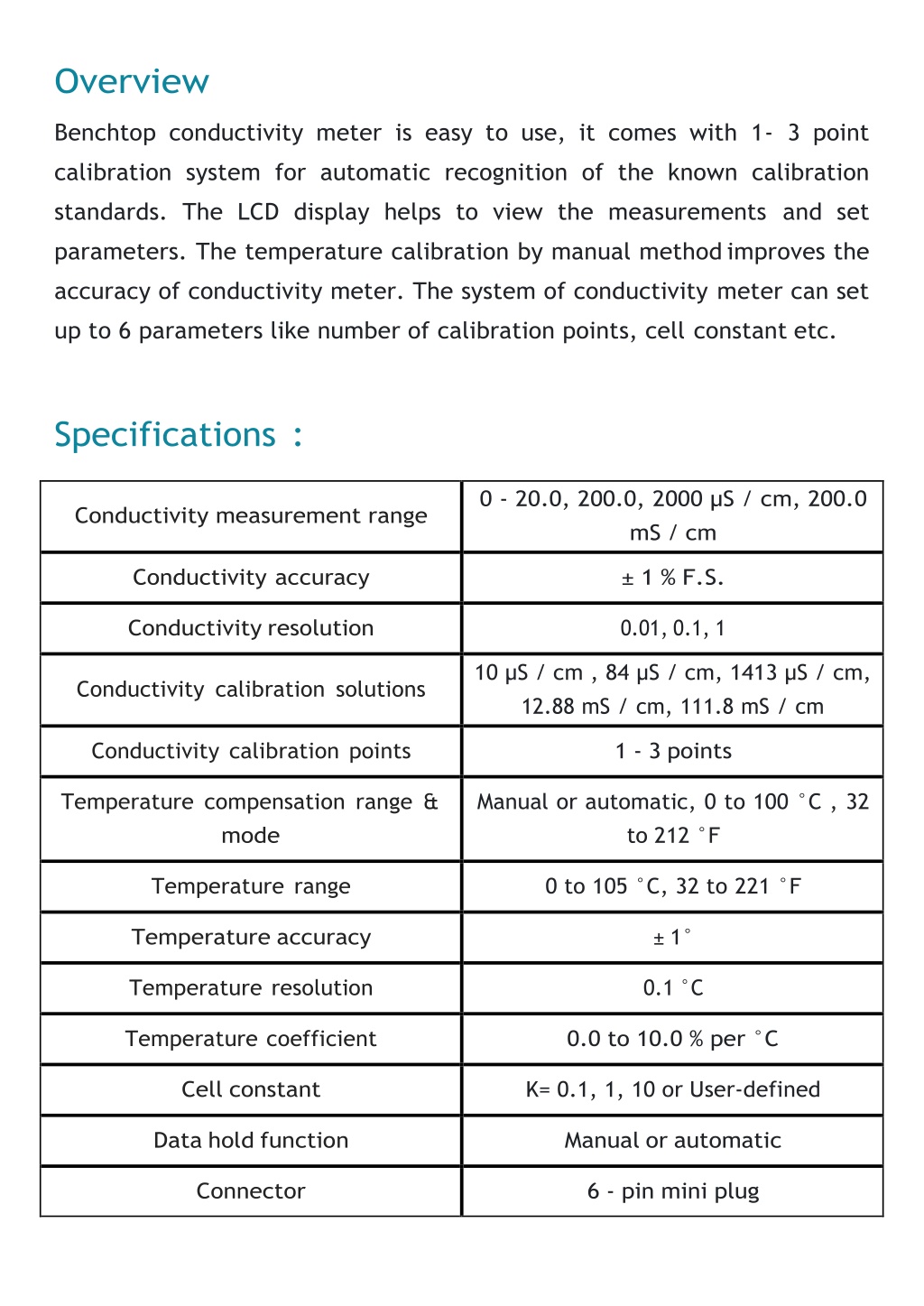 Overview

Benchtop conductivity meter is easy to use, it comes with 1- 3 point calibration system for automatic recognition of the known calibration standards. The LCD display helps to view the measurements and set parameters. The temperature calibration by manual method improves the accuracy of conductivity meter. The system of conductivity meter can set up to 6 parameters like number of calibration points, cell constant etc.

Specifications :

| | |
|---|---|
| Conductivity measurement range | 0 - 20.0, 200.0, 2000 μS / cm, 200.0 mS / cm |
| Conductivity accuracy | ± 1 % F.S. |
| Conductivity resolution | 0.01, 0.1, 1 |
| Conductivity calibration solutions | 10 μS / cm , 84 μS / cm, 1413 μS / cm, 12.88 mS / cm, 111.8 mS / cm |
| Conductivity calibration points | 1 - 3 points |
| Temperature compensation range & mode | Manual or automatic, 0 to 100 °C , 32 to 212 °F |
| Temperature range | 0 to 105 °C, 32 to 221 °F |
| Temperature accuracy | ± 1° |
| Temperature resolution | 0.1 °C |
| Temperature coefficient | 0.0 to 10.0 % per °C |
| Cell constant | K= 0.1, 1, 10 or User-defined |
| Data hold function | Manual or automatic |
| Connector | 6 - pin mini plug |